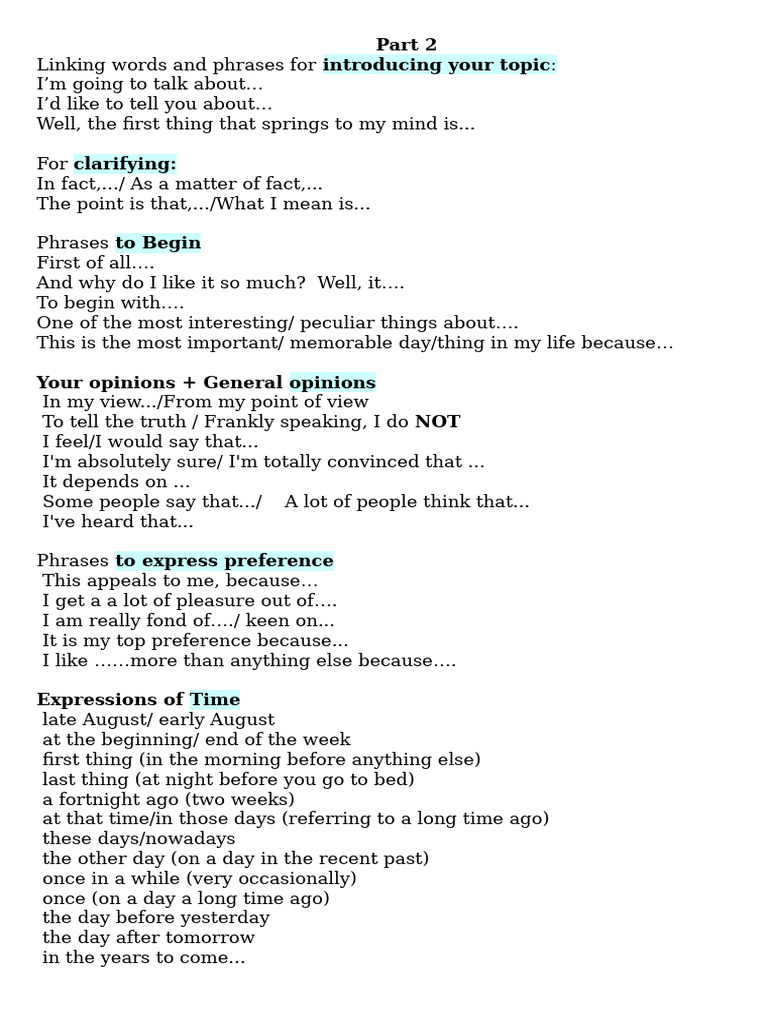 Part 2
Linking words and phrases for introducing your topic:
I'm going to talk about...
I'd like to tell you about...
Well, the first thing that springs to my mind is...

For clarifying:
In fact,.../ As a matter of fact,...
The point is that,.../What I mean is...

Phrases to Begin
First of all....
And why do I like it so much? Well, it....
To begin with....
One of the most interesting/ peculiar things about....
This is the most important/ memorable day/thing in my life because...

Your opinions + General opinions
In my view.../From my point of view
To tell the truth / Frankly speaking, I do NOT
I feel/I would say that...
I'm absolutely sure/ I'm totally convinced that ...
It depends on ...
Some people say that.../ A lot of people think that...
I've heard that...

Phrases to express preference
This appeals to me, because...
I get a a lot of pleasure out of....
I am really fond of..../ keen on...
It is my top preference because...
I like ......more than anything else because....

Expressions of Time
late August/ early August
at the beginning/ end of the week
first thing (in the morning before anything else)
last thing (at night before you go to bed)
a fortnight ago (two weeks)
at that time/in those days (referring to a long time ago)
these days/nowadays
the other day (on a day in the recent past)
once in a while (very occasionally)
once (on a day a long time ago)
the day before yesterday
the day after tomorrow
in the years to come...